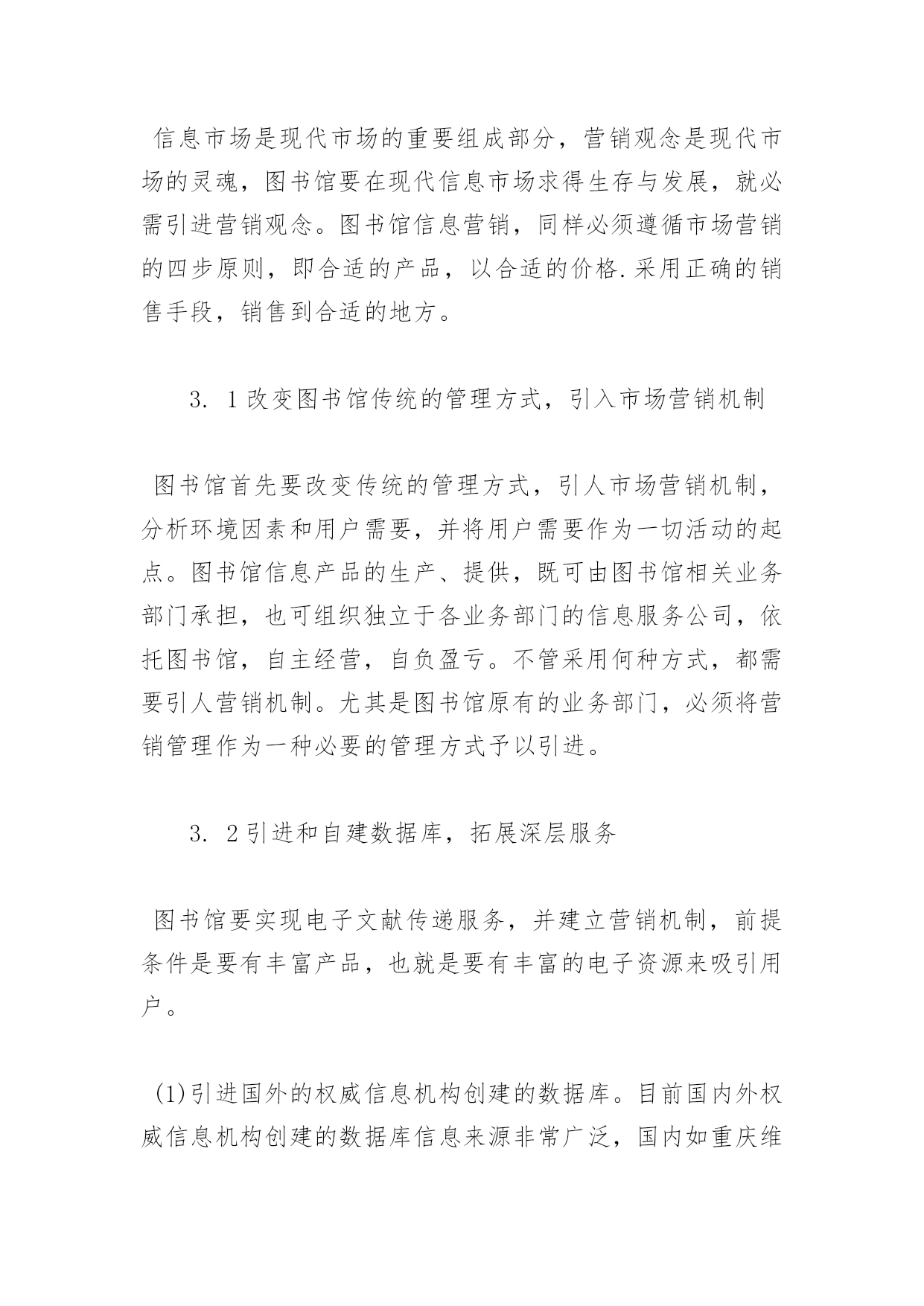 信息市场是现代市场的重要组成部分，营销观念是现代市场的灵魂，图书馆要在现代信息市场求得生存与发展，就必需引进营销观念。图书馆信息营销，同样必须遵循市场营销的四步原则，即合适的产品，以合适的价格.采用正确的销售手段，销售到合适的地方。

3. 1改变图书馆传统的管理方式，引入市场营销机制

图书馆首先要改变传统的管理方式，引人市场营销机制，分析环境因素和用户需要，并将用户需要作为一切活动的起点。图书馆信息产品的生产、提供，既可由图书馆相关业务部门承担，也可组织独立于各业务部门的信息服务公司，依托图书馆，自主经营，自负盈亏。不管采用何种方式，都需要引人营销机制。尤其是图书馆原有的业务部门，必须将营销管理作为一种必要的管理方式予以引进。

3. 2引进和自建数据库，拓展深层服务

图书馆要实现电子文献传递服务，并建立营销机制，前提条件是要有丰富产品，也就是要有丰富的电子资源来吸引用户。

(1)引进国外的权威信息机构创建的数据库。目前国内外权威信息机构创建的数据库信息来源非常广泛，国内如重庆维